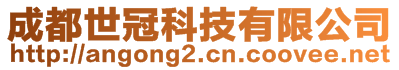 成都世冠科技有限公司
http://angong2.cn.coovee.net